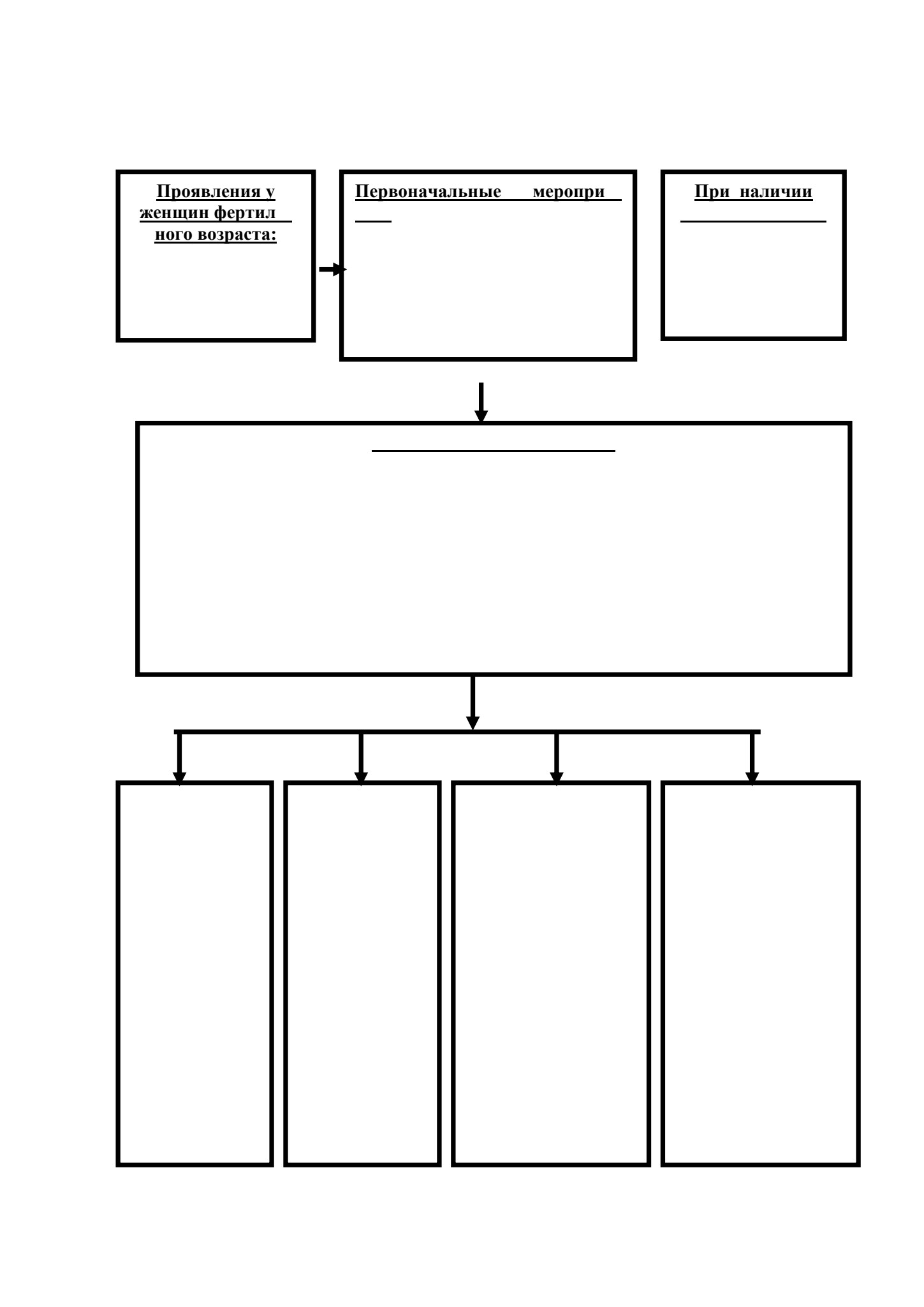 Проявления у женщин фертил ного возраста:

Первоначальные меропри

При наличии